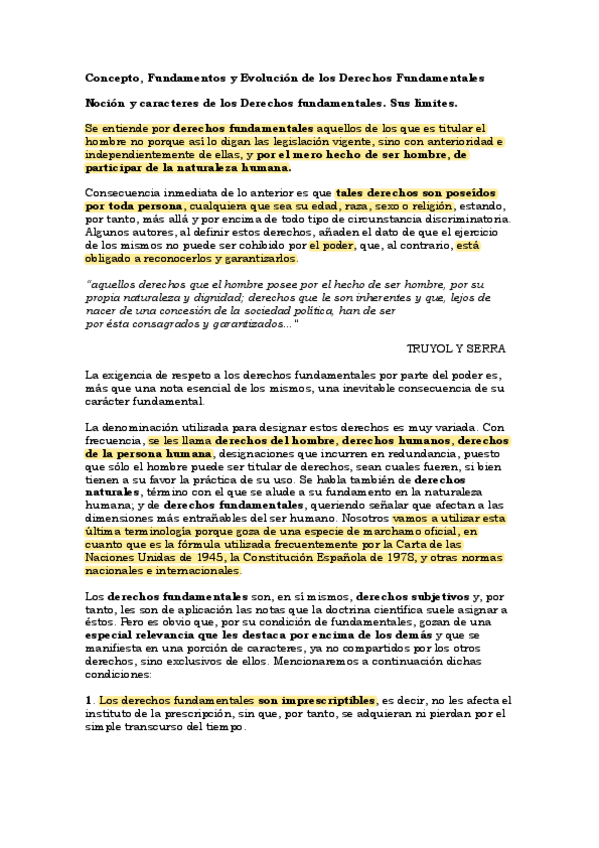 Concepto, Fundamentos y Evolución de los Derechos Fundamentales

Noción y caracteres de los Derechos fundamentales. Sus límites.

Se entiende por derechos fundamentales aquellos de los que es titular el hombre no porque así lo digan las legislación vigente, sino con anterioridad e independientemente de ellas, y por el mero hecho de ser hombre, de participar de la naturaleza humana.

Consecuencia inmediata de lo anterior es que tales derechos son poseídos por toda persona, cualquiera que sea su edad, raza, sexo o religión, estando, por tanto, más allá y por encima de todo tipo de circunstancia discriminatoria. Algunos autores, al definir estos derechos, añaden el dato de que el ejercicio de los mismos no puede ser cohibido por el poder, que, al contrario, está obligado a reconocerlos y garantizarlos.

"aquellos derechos que el hombre posee por el hecho de ser hombre, por su propia naturaleza y dignidad; derechos que le son inherentes y que, lejos de nacer de una concesión de la sociedad política, han de ser por ésta consagrados y garantizados..."

TRUYOL Y SERRA

La exigencia de respeto a los derechos fundamentales por parte del poder es, más que una nota esencial de los mismos, una inevitable consecuencia de su carácter fundamental.

La denominación utilizada para designar estos derechos es muy variada. Con frecuencia, se les llama derechos del hombre, derechos humanos, derechos de la persona humana, designaciones que incurren en redundancia, puesto que sólo el hombre puede ser titular de derechos, sean cuales fueren, si bien tienen a su favor la práctica de su uso. Se habla también de derechos naturales, término con el que se alude a su fundamento en la naturaleza humana; y de derechos fundamentales, queriendo señalar que afectan a las dimensiones más entrañables del ser humano. Nosotros vamos a utilizar esta última terminología porque goza de una especie de marchamo oficial, en cuanto que es la fórmula utilizada frecuentemente por la Carta de las Naciones Unidas de 1945, la Constitución Española de 1978, y otras normas nacionales e internacionales.

Los derechos fundamentales son, en sí mismos, derechos subjetivos y, por tanto, les son de aplicación las notas que la doctrina científica suele asignar a éstos. Pero es obvio que, por su condición de fundamentales, gozan de una especial relevancia que les destaca por encima de los demás y que se manifiesta en una porción de caracteres, ya no compartidos por los otros derechos, sino exclusivos de ellos. Mencionaremos a continuación dichas condiciones:

1. Los derechos fundamentales son imprescriptibles, es decir, no les afecta el instituto de la prescripción, sin que, por tanto, se adquieran ni pierdan por el simple transcurso del tiempo.